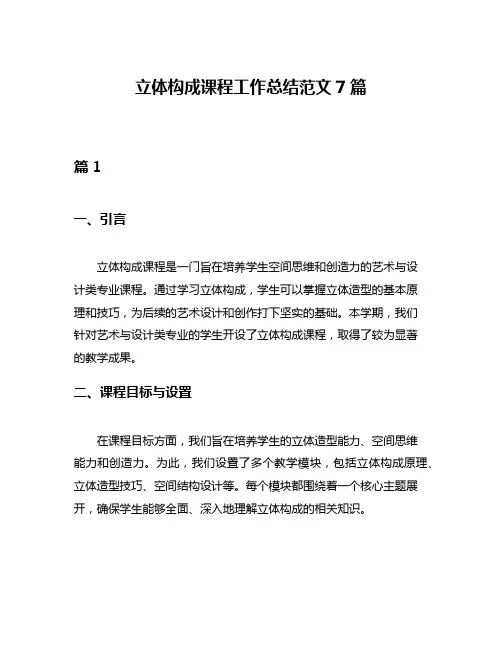 立体构成课程工作总结范文 7 篇

篇 1

一、引言

立体构成课程是一门旨在培养学生空间思维和创造力的艺术与设计类专业课程。通过学习立体构成，学生可以掌握立体造型的基本原理和技巧，为后续的艺术设计和创作打下坚实的基础。本学期，我们针对艺术与设计类专业的学生开设了立体构成课程，取得了较为显著的教学成果。

二、课程目标与设置

在课程目标方面，我们旨在培养学生的立体造型能力、空间思维能力和创造力。为此，我们设置了多个教学模块，包括立体构成原理、立体造型技巧、空间结构设计等。每个模块都围绕着一个核心主题展开，确保学生能够全面、深入地理解立体构成的相关知识。